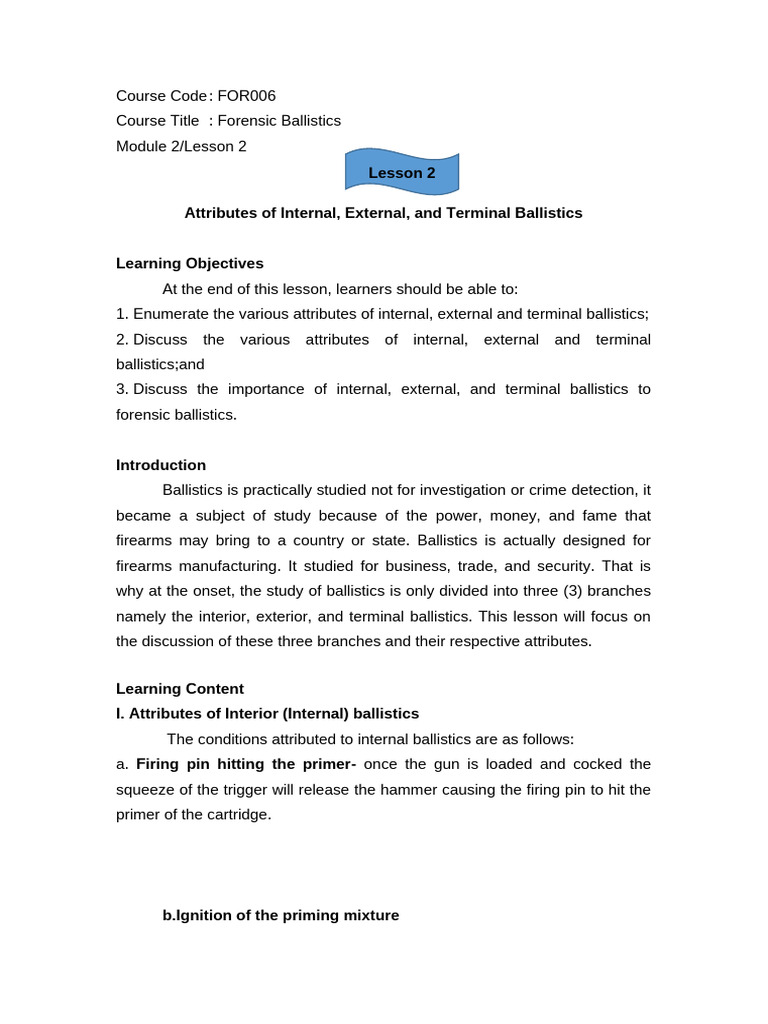 Course Code: FOR006
Course Title : Forensic Ballistics
Module 2/Lesson 2

Lesson 2

Attributes of Internal, External, and Terminal Ballistics

Learning Objectives

At the end of this lesson, learners should be able to:
1. Enumerate the various attributes of internal, external and terminal ballistics;
2. Discuss the various attributes of internal, external and terminal ballistics;and
3. Discuss the importance of internal, external, and terminal ballistics to forensic ballistics.

Introduction

Ballistics is practically studied not for investigation or crime detection, it became a subject of study because of the power, money, and fame that firearms may bring to a country or state. Ballistics is actually designed for firearms manufacturing. It studied for business, trade, and security. That is why at the onset, the study of ballistics is only divided into three (3) branches namely the interior, exterior, and terminal ballistics. This lesson will focus on the discussion of these three branches and their respective attributes.

Learning Content
I. Attributes of Interior (Internal) ballistics

The conditions attributed to internal ballistics are as follows:
a. Firing pin hitting the primer- once the gun is loaded and cocked the squeeze of the trigger will release the hammer causing the firing pin to hit the primer of the cartridge.

b.Ignition of the priming mixture